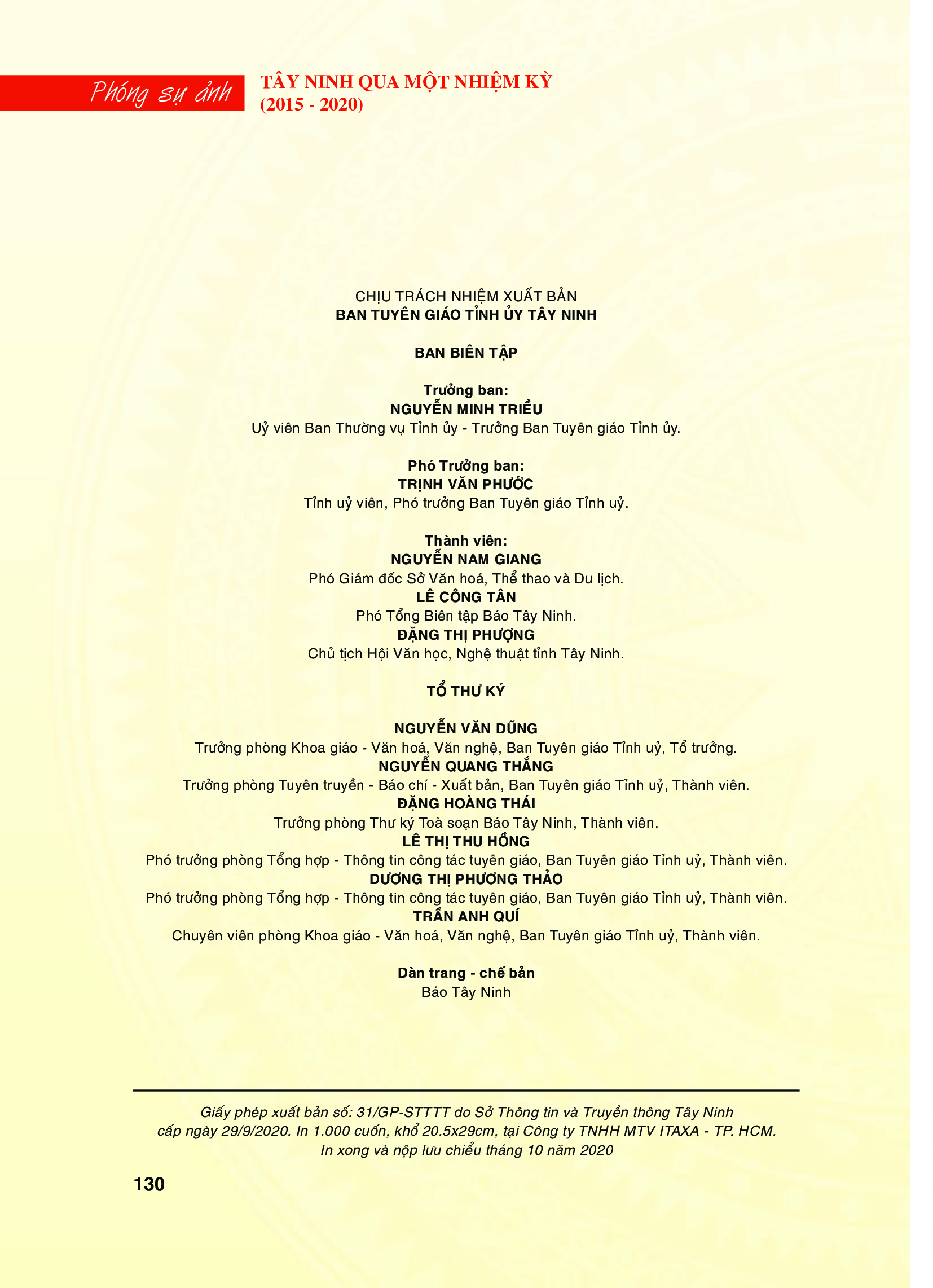 Phóng sự ảnh

TÂY NINH QUA MỘT NHIỆM KỲ
(2015 - 2020)

CHỊU TRÁCH NHIỆM XUẤT BẢN
BAN TUYÊN GIÁO TỈNH ỦY TÂY NINH

BAN BIÊN TẬP

Trưởng ban:
NGUYỄN MINH TRIỀU
Uỷ viên Ban Thường vụ Tỉnh ủy - Trưởng Ban Tuyên giáo Tỉnh ủy.

Phó Trưởng ban:
TRỊNH VĂN PHƯỚC
Tỉnh uỷ viên, Phó trưởng Ban Tuyên giáo Tỉnh uỷ.

Thành viên:
NGUYỄN NAM GIANG
Phó Giám đốc Sở Văn hoá, Thể thao và Du lịch.
LÊ CÔNG TÂN
Phó Tổng Biên tập Báo Tây Ninh.
ĐẶNG THỊ PHƯỢNG
Chủ tịch Hội Văn học, Nghệ thuật tỉnh Tây Ninh.

TỔ THƯ KÝ

NGUYỄN VĂN DŨNG
Trưởng phòng Khoa giáo - Văn hoá, Văn nghệ, Ban Tuyên giáo Tỉnh uỷ, Tổ trưởng.
NGUYỄN QUANG THẮNG
Trưởng phòng Tuyên truyền - Báo chí - Xuất bản, Ban Tuyên giáo Tỉnh uỷ, Thành viên.
ĐẶNG HOÀNG THÁI
Trưởng phòng Thư ký Toà soạn Báo Tây Ninh, Thành viên.
LÊ THỊ THU HỒNG
Phó trưởng phòng Tổng hợp - Thông tin công tác tuyên giáo, Ban Tuyên giáo Tỉnh uỷ, Thành viên.
DƯƠNG THỊ PHƯƠNG THẢO
Phó trưởng phòng Tổng hợp - Thông tin công tác tuyên giáo, Ban Tuyên giáo Tỉnh uỷ, Thành viên.
TRẦN ANH QUÍ
Chuyên viên phòng Khoa giáo - Văn hoá, Văn nghệ, Ban Tuyên giáo Tỉnh uỷ, Thành viên.

Dàn trang - chế bản
Báo Tây Ninh

Giấy phép xuất bản số: 31/GP-STTTT do Sở Thông tin và Truyền thông Tây Ninh cấp ngày 29/9/2020. In 1.000 cuốn, khổ 20.5x29cm, tại Công ty TNHH MTV ITAXA - TP. HCM. In xong và nộp lưu chiểu tháng 10 năm 2020

130